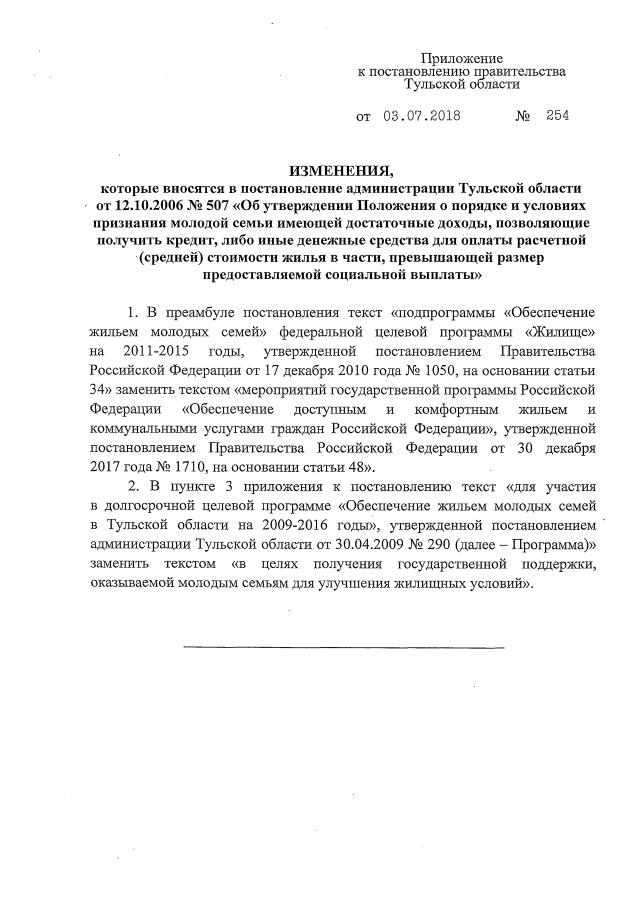 Приложение
к постановлению правительства
Тульской области

от 03.07.2018 № 254

ИЗМЕНЕНИЯ,
которые вносятся в постановление администрации Тульской области от 12.10.2006 № 507 «Об утверждении Положения о порядке и условиях признания молодой семьи имеющей достаточные доходы, позволяющие получить кредит, либо иные денежные средства для оплаты расчетной (средней) стоимости жилья в части, превышающей размер предоставляемой социальной выплаты»

1. В преамбуле постановления текст «подпрограммы «Обеспечение жильем молодых семей» федеральной целевой программы «Жилище» на 2011-2015 годы, утвержденной постановлением Правительства Российской Федерации от 17 декабря 2010 года № 1050, на основании статьи 34» заменить текстом «мероприятий государственной программы Российской Федерации «Обеспечение доступным и комфортным жильем и коммунальными услугами граждан Российской Федерации», утвержденной постановлением Правительства Российской Федерации от 30 декабря 2017 года № 1710, на основании статьи 48».

2. В пункте 3 приложения к постановлению текст «для участия в долгосрочной целевой программе «Обеспечение жильем молодых семей в Тульской области на 2009-2016 годы», утвержденной постановлением администрации Тульской области от 30.04.2009 № 290 (далее – Программа)» заменить текстом «в целях получения государственной поддержки, оказываемой молодым семьям для улучшения жилищных условий».